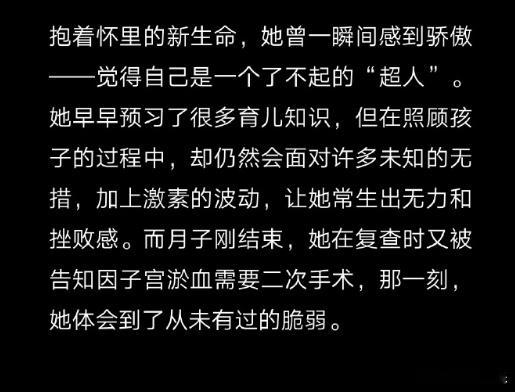 抱着怀里的新生命，她曾一瞬间感到骄傲——觉得自己是一个了不起的“超人”。她早早预习了很多育儿知识，但在照顾孩子的过程中，却仍然会面对许多未知的无措，加上激素的波动，让她常生出无力和挫败感。而月子刚结束，她在复查时又被告知因子宫淤血需要二次手术，那一刻，她体会到了从未有过的脆弱。